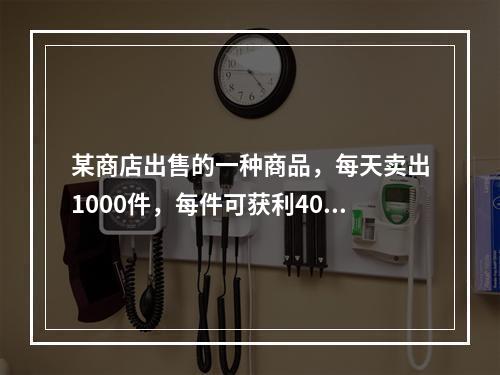 某商店出售的一种商品，每天卖出1000件，每件可获利40...